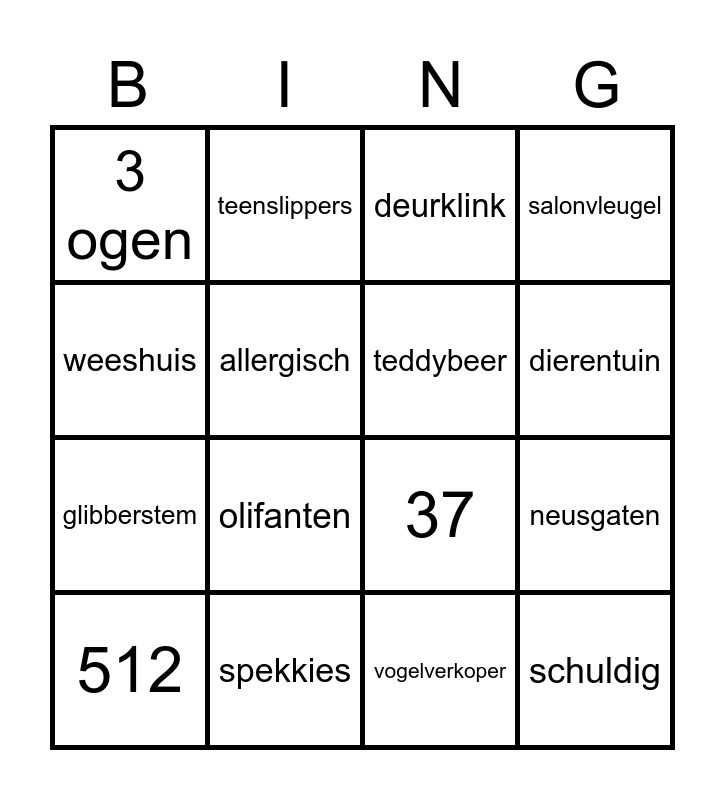 | B | I | N | G |
|---|---|---|---|
| 3 ogen | teenslippers | deurklink | salonvleugel |
| weeshuis | allergisch | teddybeer | dierentuin |
| glibberstem | olifanten | 37 | neusgaten |
| 512 | spekkies | vogelverkoper | schuldig |